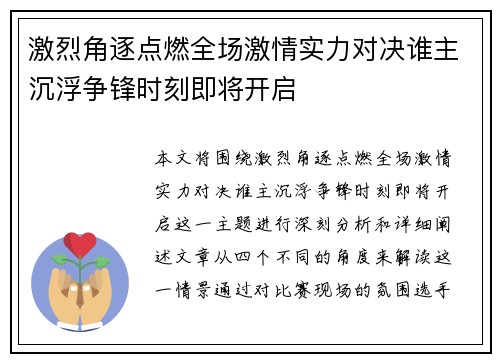 激烈角逐点燃全场激情实力对决谁主沉浮争锋时刻即将开启

本文将围绕激烈角逐点燃全场激情实力对决谁主沉浮争锋时刻即将开启这一主题进行深刻分析和详细阐述文章从四个不同的角度来解读这一情景通过对比赛现场的氛围选手